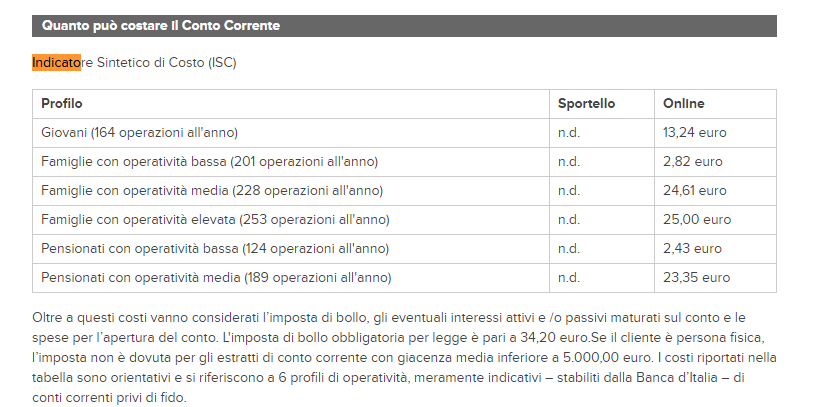 Quanto può costare il Conto Corrente

Indicatore Sintetico di Costo (ISC)

| Profilo | Sportello | Online |
|---|---|---|
| Giovani (164 operazioni all'anno) | n.d. | 13,24 euro |
| Famiglie con operatività bassa (201 operazioni all'anno) | n.d. | 2,82 euro |
| Famiglie con operatività media (228 operazioni all'anno) | n.d. | 24,61 euro |
| Famiglie con operatività elevata (253 operazioni all'anno) | n.d. | 25,00 euro |
| Pensionati con operatività bassa (124 operazioni all'anno) | n.d. | 2,43 euro |
| Pensionati con operatività media (189 operazioni all'anno) | n.d. | 23,35 euro |

Oltre a questi costi vanno considerati l'imposta di bollo, gli eventuali interessi attivi e /o passivi maturati sul conto e le spese per l'apertura del conto. L'imposta di bollo obbligatoria per legge è pari a 34,20 euro.Se il cliente è persona fisica, l'imposta non è dovuta per gli estratti di conto corrente con giacenza media inferiore a 5.000,00 euro. I costi riportati nella tabella sono orientativi e si riferiscono a 6 profili di operatività, meramente indicativi – stabiliti dalla Banca d'Italia – di conti correnti privi di fido.